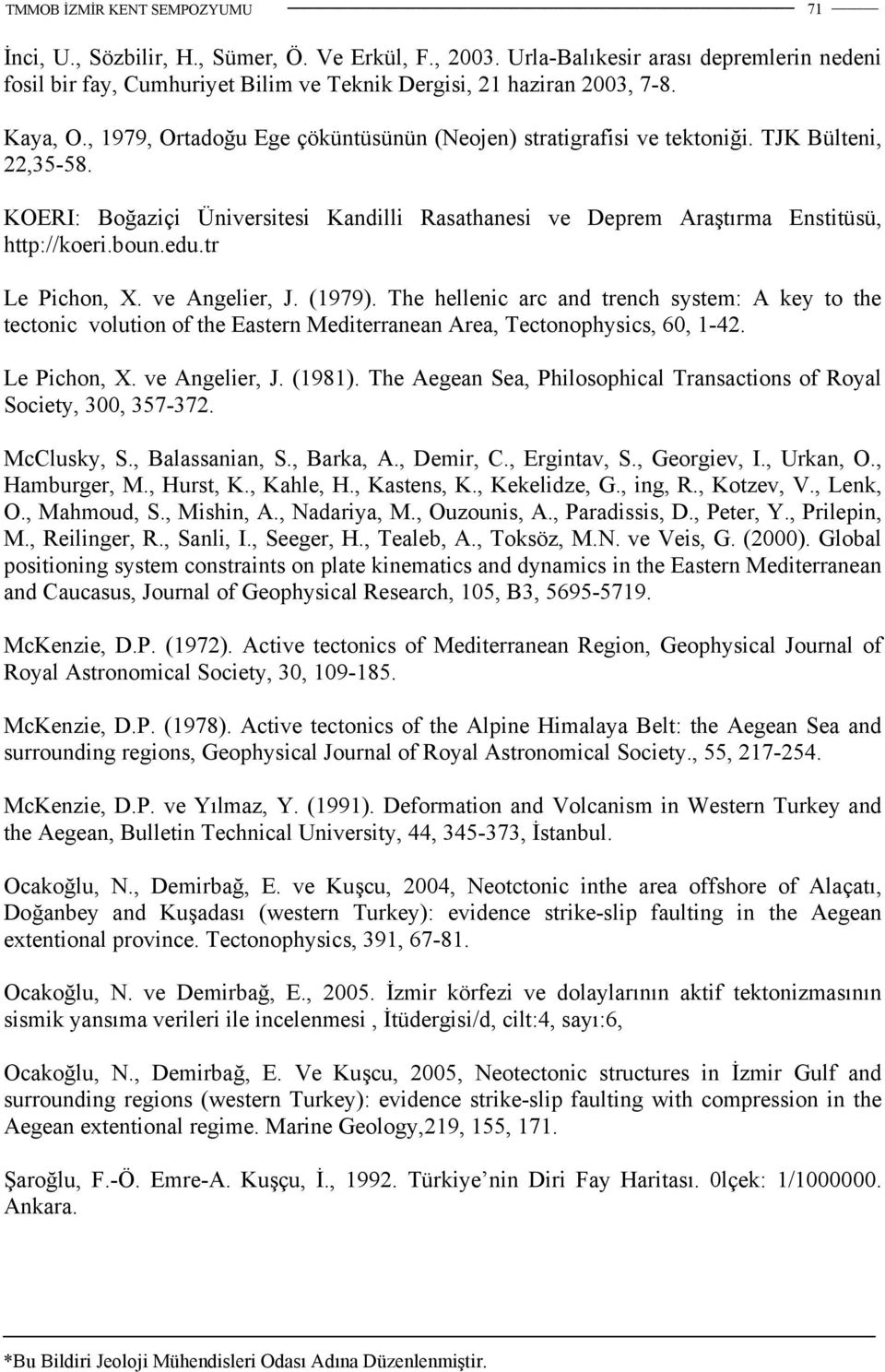 TMMOB İZMİR KENT SEMPOZYUMU 71

İnci, U., Sözbilir, H., Sümer, Ö. Ve Erkül, F., 2003. Urla-Balıkesir arası depremlerin nedeni fosil bir fay, Cumhuriyet Bilim ve Teknik Dergisi, 21 haziran 2003, 7-8.

Kaya, O., 1979, Ortadoğu Ege çöküntüsünün (Neojen) stratigrafisi ve tektoniği. TJK Bülteni, 22,35-58.

KOERI: Boğaziçi Üniversitesi Kandilli Rasathanesi ve Deprem Araştırma Enstitüsü, http://koeri.boun.edu.tr

Le Pichon, X. ve Angelier, J. (1979). The hellenic arc and trench system: A key to the tectonic volution of the Eastern Mediterranean Area, Tectonophysics, 60, 1-42.

Le Pichon, X. ve Angelier, J. (1981). The Aegean Sea, Philosophical Transactions of Royal Society, 300, 357-372.

McClusky, S., Balassanian, S., Barka, A., Demir, C., Ergintav, S., Georgiev, I., Urkan, O., Hamburger, M., Hurst, K., Kahle, H., Kastens, K., Kekelidze, G., ing, R., Kotzev, V., Lenk, O., Mahmoud, S., Mishin, A., Nadariya, M., Ouzounis, A., Paradissis, D., Peter, Y., Prilepin, M., Reilinger, R., Sanli, I., Seeger, H., Tealeb, A., Toksöz, M.N. ve Veis, G. (2000). Global positioning system constraints on plate kinematics and dynamics in the Eastern Mediterranean and Caucasus, Journal of Geophysical Research, 105, B3, 5695-5719.

McKenzie, D.P. (1972). Active tectonics of Mediterranean Region, Geophysical Journal of Royal Astronomical Society, 30, 109-185.

McKenzie, D.P. (1978). Active tectonics of the Alpine Himalaya Belt: the Aegean Sea and surrounding regions, Geophysical Journal of Royal Astronomical Society., 55, 217-254.

McKenzie, D.P. ve Yılmaz, Y. (1991). Deformation and Volcanism in Western Turkey and the Aegean, Bulletin Technical University, 44, 345-373, İstanbul.

Ocakoğlu, N., Demirbağ, E. ve Kuşcu, 2004, Neotctonic inthe area offshore of Alaçatı, Doğanbey and Kuşadası (western Turkey): evidence strike-slip faulting in the Aegean extentional province. Tectonophysics, 391, 67-81.

Ocakoğlu, N. ve Demirbağ, E., 2005. İzmir körfezi ve dolaylarının aktif tektonizmasının sismik yansıma verileri ile incelenmesi , İtüdergisi/d, cilt:4, sayı:6,

Ocakoğlu, N., Demirbağ, E. Ve Kuşcu, 2005, Neotectonic structures in İzmir Gulf and surrounding regions (western Turkey): evidence strike-slip faulting with compression in the Aegean extentional regime. Marine Geology,219, 155, 171.

Şaroğlu, F.-Ö. Emre-A. Kuşçu, İ., 1992. Türkiye nin Diri Fay Haritası. 0lçek: 1/1000000. Ankara.

*Bu Bildiri Jeoloji Mühendisleri Odası Adına Düzenlenmiştir.